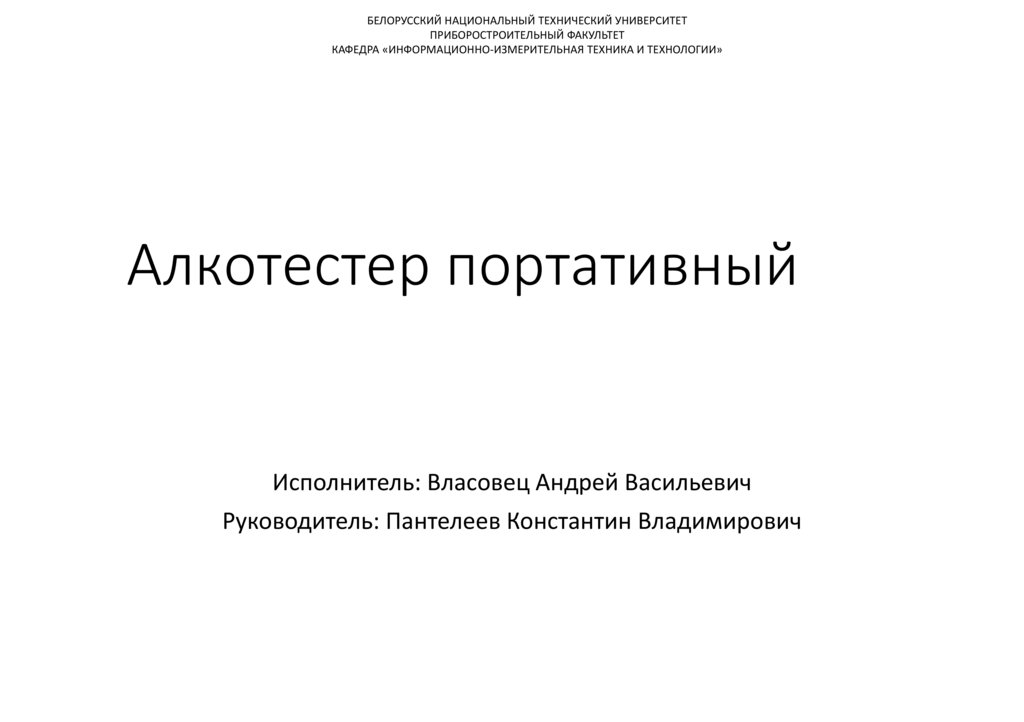 БЕЛОРУССКИЙ НАЦИОНАЛЬНЫЙ ТЕХНИЧЕСКИЙ УНИВЕРСИТЕТ
ПРИБОРОСТРОИТЕЛЬНЫЙ ФАКУЛЬТЕТ
КАФЕДРА «ИНФОРМАЦИОННО-ИЗМЕРИТЕЛЬНАЯ ТЕХНИКА И ТЕХНОЛОГИИ»

Алкотестер портативный

Исполнитель: Власовец Андрей Васильевич
Руководитель: Пантелеев Константин Владимирович